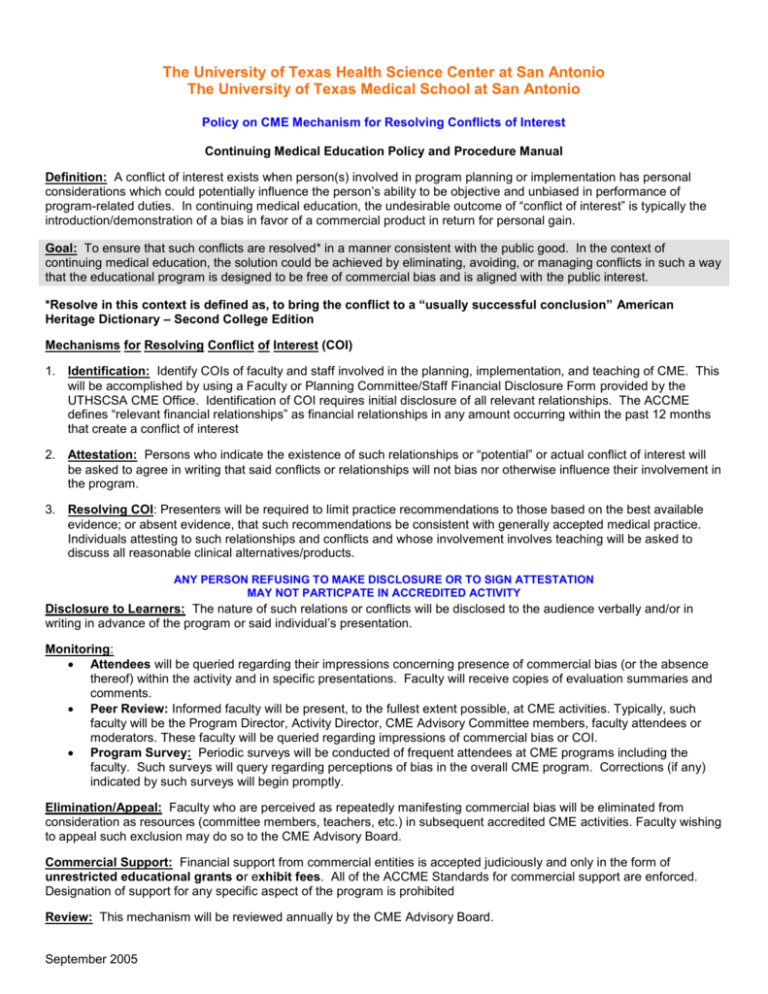 The University of Texas Health Science Center at San Antonio
The University of Texas Medical School at San Antonio

Policy on CME Mechanism for Resolving Conflicts of Interest

Continuing Medical Education Policy and Procedure Manual

Definition: A conflict of interest exists when person(s) involved in program planning or implementation has personal considerations which could potentially influence the person's ability to be objective and unbiased in performance of program-related duties. In continuing medical education, the undesirable outcome of "conflict of interest" is typically the introduction/demonstration of a bias in favor of a commercial product in return for personal gain.

Goal: To ensure that such conflicts are resolved* in a manner consistent with the public good. In the context of continuing medical education, the solution could be achieved by eliminating, avoiding, or managing conflicts in such a way that the educational program is designed to be free of commercial bias and is aligned with the public interest.

*Resolve in this context is defined as, to bring the conflict to a "usually successful conclusion" American Heritage Dictionary – Second College Edition

Mechanisms for Resolving Conflict of Interest (COI)

1. Identification: Identify COIs of faculty and staff involved in the planning, implementation, and teaching of CME. This will be accomplished by using a Faculty or Planning Committee/Staff Financial Disclosure Form provided by the UTHSCSA CME Office. Identification of COI requires initial disclosure of all relevant relationships. The ACCME defines "relevant financial relationships" as financial relationships in any amount occurring within the past 12 months that create a conflict of interest

2. Attestation: Persons who indicate the existence of such relationships or "potential" or actual conflict of interest will be asked to agree in writing that said conflicts or relationships will not bias nor otherwise influence their involvement in the program.

3. Resolving COI: Presenters will be required to limit practice recommendations to those based on the best available evidence; or absent evidence, that such recommendations be consistent with generally accepted medical practice. Individuals attesting to such relationships and conflicts and whose involvement involves teaching will be asked to discuss all reasonable clinical alternatives/products.

ANY PERSON REFUSING TO MAKE DISCLOSURE OR TO SIGN ATTESTATION
MAY NOT PARTICPATE IN ACCREDITED ACTIVITY

Disclosure to Learners: The nature of such relations or conflicts will be disclosed to the audience verbally and/or in writing in advance of the program or said individual's presentation.

Monitoring:
• Attendees will be queried regarding their impressions concerning presence of commercial bias (or the absence thereof) within the activity and in specific presentations. Faculty will receive copies of evaluation summaries and comments.
• Peer Review: Informed faculty will be present, to the fullest extent possible, at CME activities. Typically, such faculty will be the Program Director, Activity Director, CME Advisory Committee members, faculty attendees or moderators. These faculty will be queried regarding impressions of commercial bias or COI.
• Program Survey: Periodic surveys will be conducted of frequent attendees at CME programs including the faculty. Such surveys will query regarding perceptions of bias in the overall CME program. Corrections (if any) indicated by such surveys will begin promptly.

Elimination/Appeal: Faculty who are perceived as repeatedly manifesting commercial bias will be eliminated from consideration as resources (committee members, teachers, etc.) in subsequent accredited CME activities. Faculty wishing to appeal such exclusion may do so to the CME Advisory Board.

Commercial Support: Financial support from commercial entities is accepted judiciously and only in the form of unrestricted educational grants or exhibit fees. All of the ACCME Standards for commercial support are enforced. Designation of support for any specific aspect of the program is prohibited

Review: This mechanism will be reviewed annually by the CME Advisory Board.

September 2005